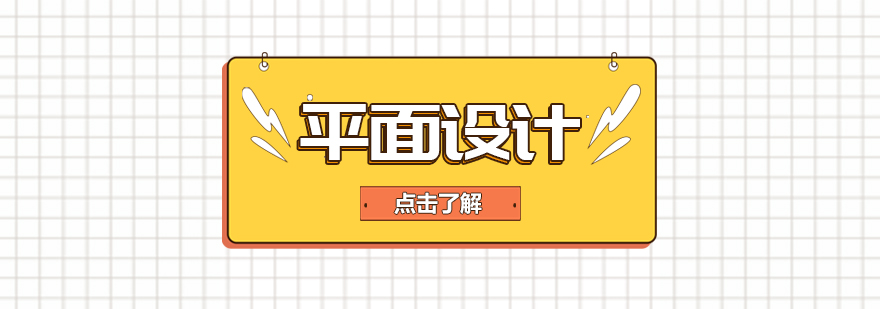 平面设计

点击了解